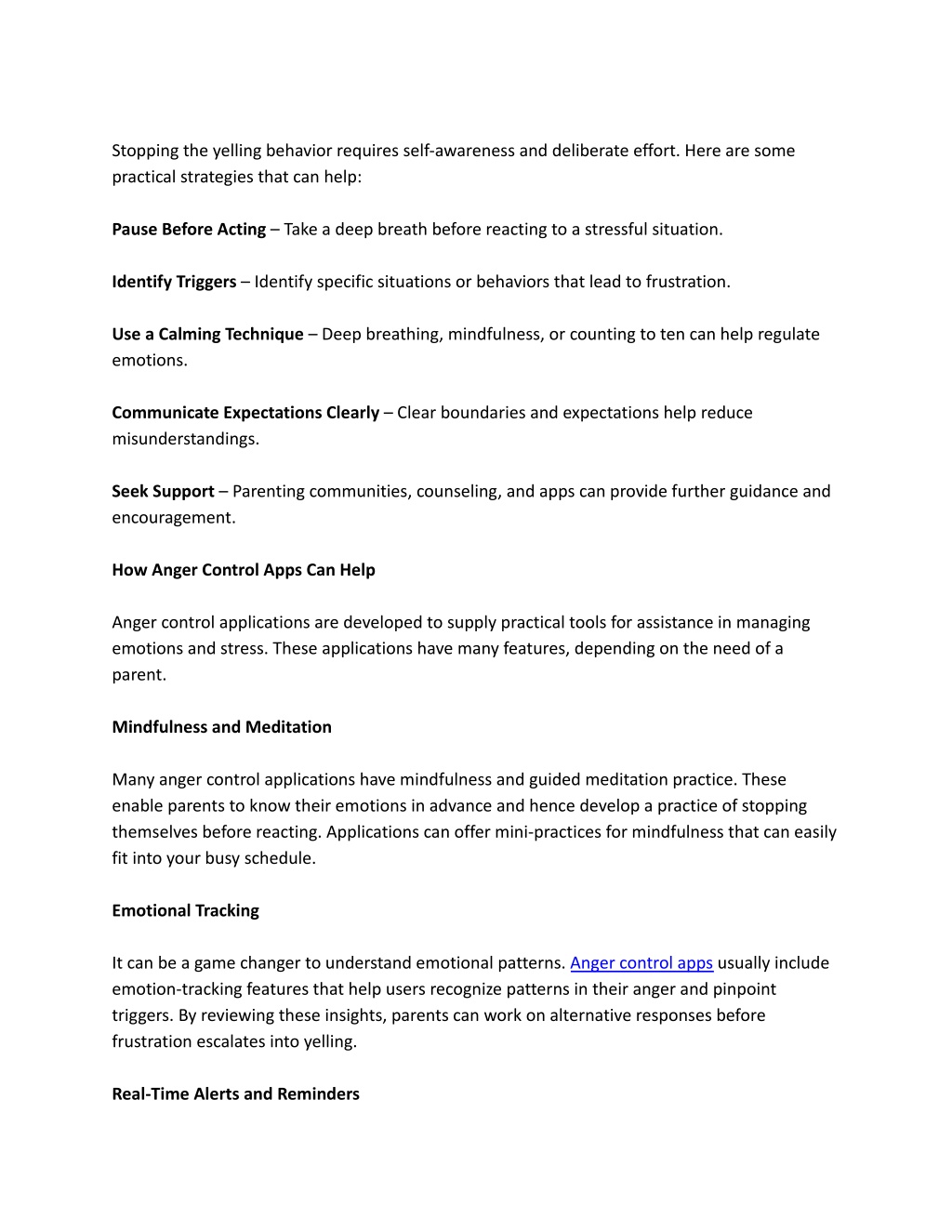 Stopping the yelling behavior requires self-awareness and deliberate effort. Here are some practical strategies that can help:

Pause Before Acting – Take a deep breath before reacting to a stressful situation.

Identify Triggers – Identify specific situations or behaviors that lead to frustration.

Use a Calming Technique – Deep breathing, mindfulness, or counting to ten can help regulate emotions.

Communicate Expectations Clearly – Clear boundaries and expectations help reduce misunderstandings.

Seek Support – Parenting communities, counseling, and apps can provide further guidance and encouragement.

How Anger Control Apps Can Help

Anger control applications are developed to supply practical tools for assistance in managing emotions and stress. These applications have many features, depending on the need of a parent.

Mindfulness and Meditation

Many anger control applications have mindfulness and guided meditation practice. These enable parents to know their emotions in advance and hence develop a practice of stopping themselves before reacting. Applications can offer mini-practices for mindfulness that can easily fit into your busy schedule.

Emotional Tracking

It can be a game changer to understand emotional patterns. Anger control apps usually include emotion-tracking features that help users recognize patterns in their anger and pinpoint triggers. By reviewing these insights, parents can work on alternative responses before frustration escalates into yelling.

Real-Time Alerts and Reminders